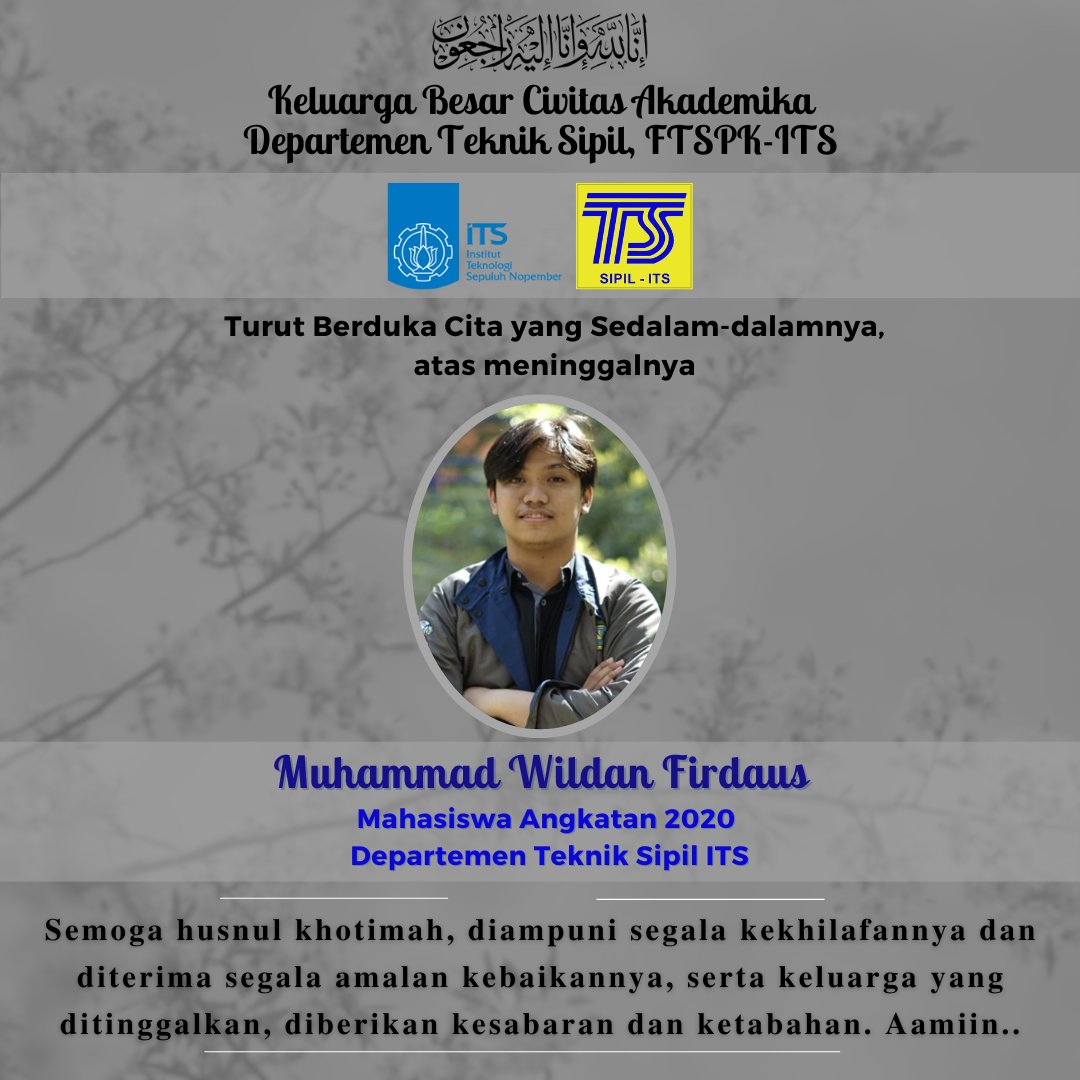 إِنَّا لِلَّٰهِ وَإِنَّا إِلَيْهِ رَاجِعُونَ

Keluarga Besar Civitas Akademika
Departemen Teknik Sipil, FTSPK-ITS

ITS
Institut Teknologi Sepuluh Nopember

TS
SIPIL - ITS

Turut Berduka Cita yang Sedalam-dalamnya,
atas meninggalnya

Muhammad Wildan Firdaus
Mahasiswa Angkatan 2020
Departemen Teknik Sipil ITS

Semoga husnul khotimah, diampuni segala kekhilafannya dan diterima segala amalan kebaikannya, serta keluarga yang ditinggalkan, diberikan kesabaran dan ketabahan. Aamiin..